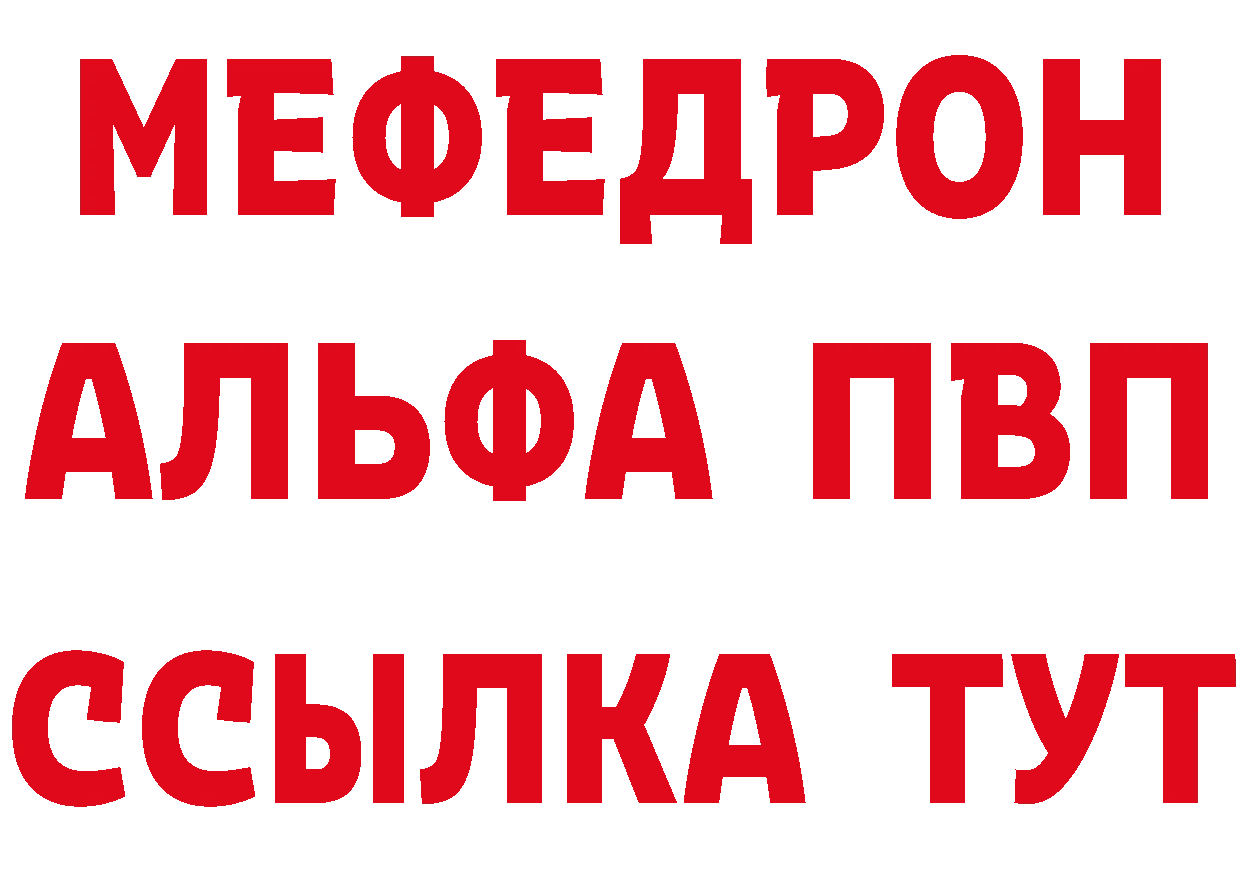 МЕФЕДРОН
АЛЬФА ПВП
ССЫЛКА ТУТ